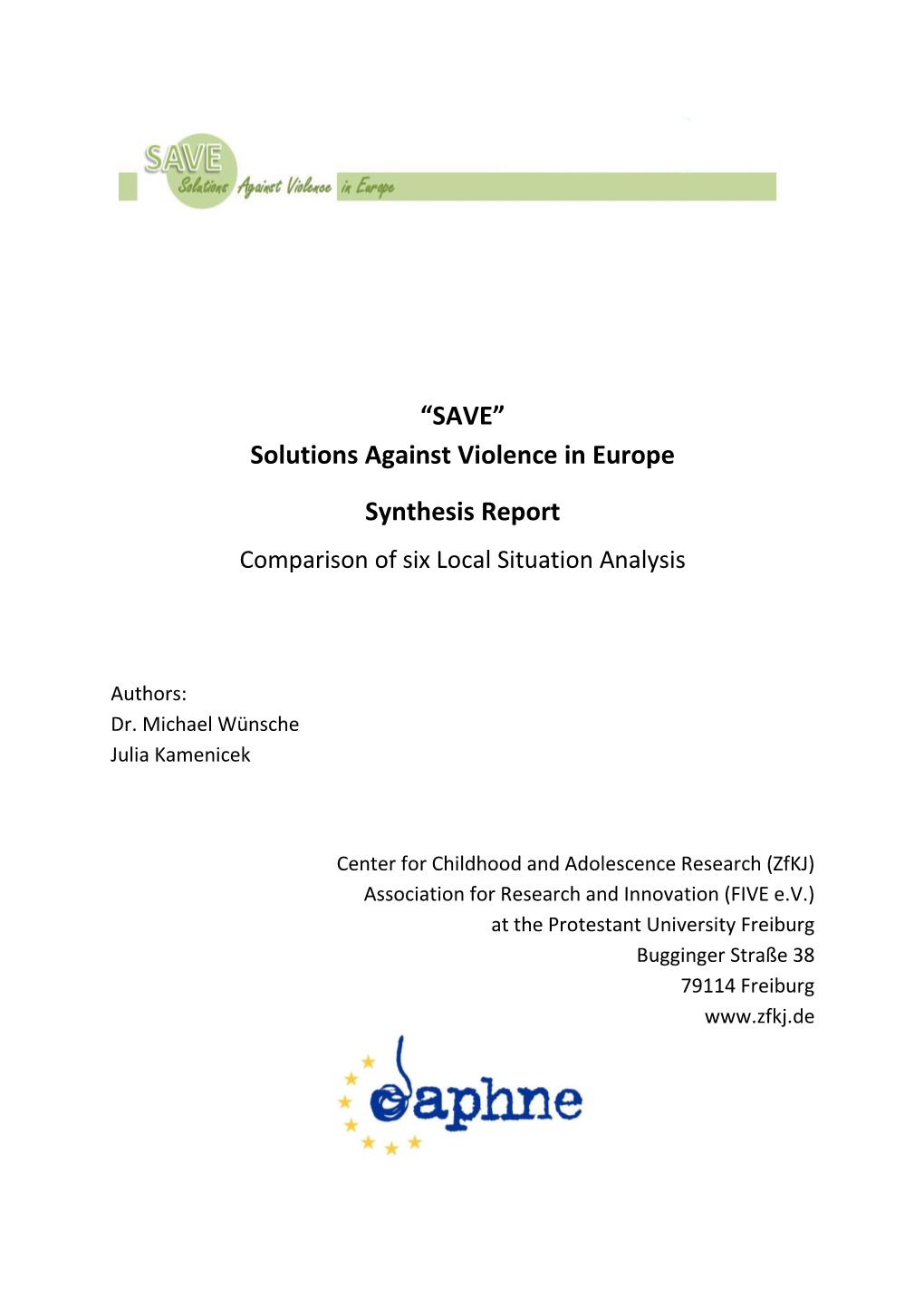 SAVE
Solutions Against Violence in Europe

“SAVE”
Solutions Against Violence in Europe

Synthesis Report

Comparison of six Local Situation Analysis

Authors:
Dr. Michael Wünsche
Julia Kamenicek

Center for Childhood and Adolescence Research (ZfKJ)
Association for Research and Innovation (FIVE e.V.)
at the Protestant University Freiburg
Bugginger Straße 38
79114 Freiburg
www.zfkj.de

daphne